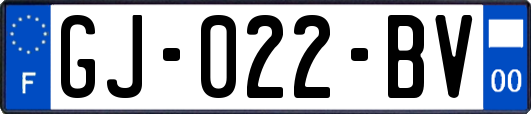 F

GJ-022-BV

00